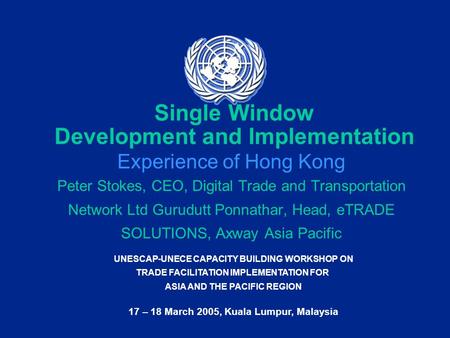 Single Window
Development and Implementation

Experience of Hong Kong

Peter Stokes, CEO, Digital Trade and Transportation Network Ltd Gurudutt Ponnathar, Head, eTRADE SOLUTIONS, Axway Asia Pacific

UNESCAP-UNECE CAPACITY BUILDING WORKSHOP ON TRADE FACILITATION IMPLEMENTATION FOR ASIA AND THE PACIFIC REGION

17 – 18 March 2005, Kuala Lumpur, Malaysia